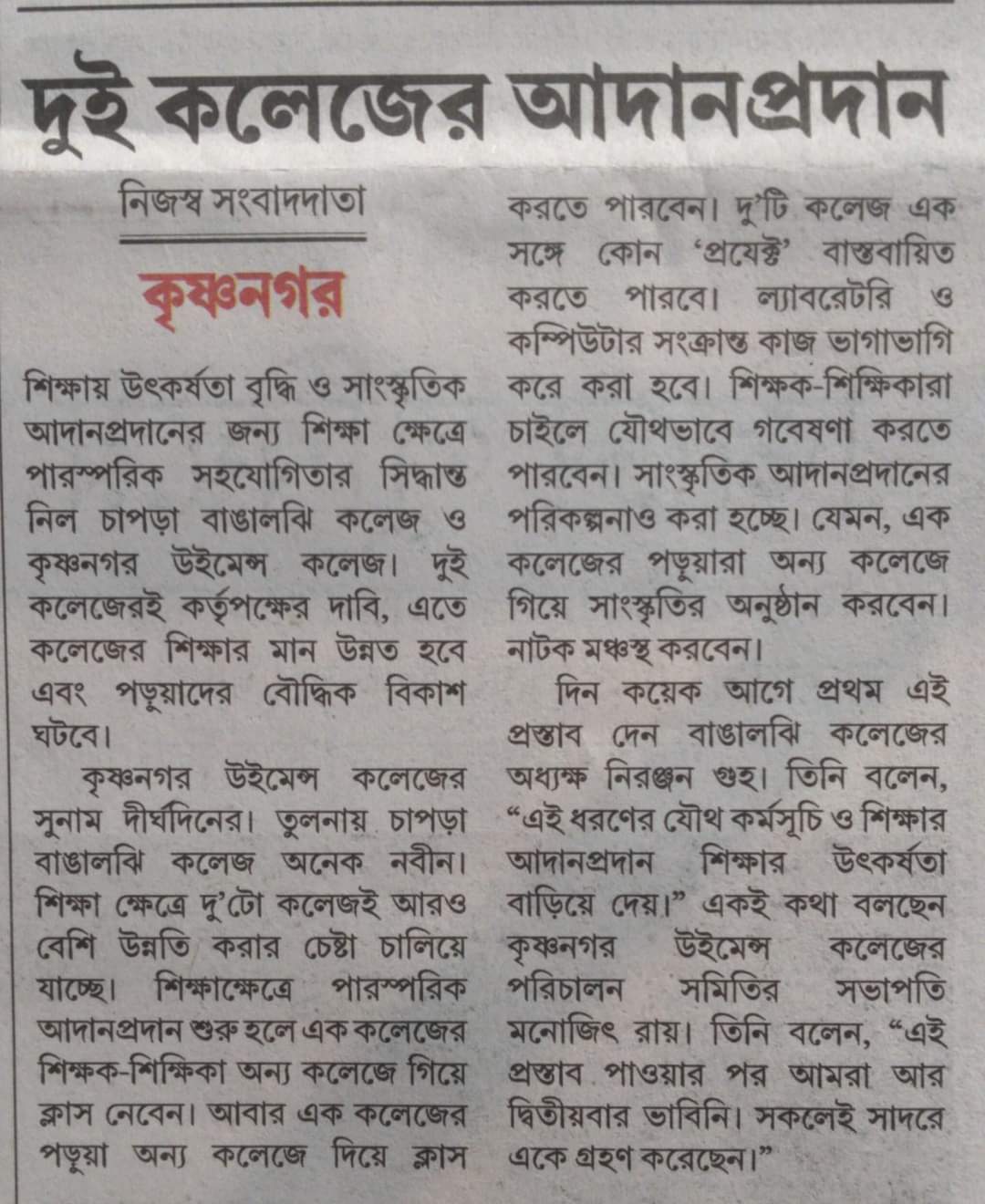 দুই কলেজের আদানপ্রদান

নিজস্ব সংবাদদাতা

কৃষ্ণনগর

শিক্ষায় উৎকর্ষতা বৃদ্ধি ও সাংস্কৃতিক আদানপ্রদানের জন্য শিক্ষা ক্ষেত্রে পারস্পরিক সহযোগিতার সিদ্ধান্ত নিল চাপড়া বাঙালঝি কলেজ ও কৃষ্ণনগর উইমেন্স কলেজ। দুই কলেজেরই কর্তৃপক্ষের দাবি, এতে কলেজের শিক্ষার মান উন্নত হবে এবং পড়ুয়াদের বৌদ্ধিক বিকাশ ঘটবে।

কৃষ্ণনগর উইমেন্স কলেজের সুনাম দীর্ঘদিনের। তুলনায় চাপড়া বাঙালঝি কলেজ অনেক নবীন। শিক্ষা ক্ষেত্রে দু'টো কলেজই আরও বেশি উন্নতি করার চেষ্টা চালিয়ে যাচ্ছে। শিক্ষাক্ষেত্রে পারস্পরিক আদানপ্রদান শুরু হলে এক কলেজের শিক্ষক-শিক্ষিকা অন্য কলেজে গিয়ে ক্লাস নেবেন। আবার এক কলেজের পড়ুয়া অন্য কলেজে দিয়ে ক্লাস করতে পারবেন। দু'টি কলেজ এক সঙ্গে কোন 'প্রযেক্ট' বাস্তবায়িত করতে পারবে। ল্যাবরেটরি ও কম্পিউটার সংক্রান্ত কাজ ভাগাভাগি করে করা হবে। শিক্ষক-শিক্ষিকারা চাইলে যৌথভাবে গবেষণা করতে পারবেন। সাংস্কৃতিক আদানপ্রদানের পরিকল্পনাও করা হচ্ছে। যেমন, এক কলেজের পড়ুয়ারা অন্য কলেজে গিয়ে সাংস্কৃতির অনুষ্ঠান করবেন। নাটক মঞ্চস্থ করবেন।

দিন কয়েক আগে প্রথম এই প্রস্তাব দেন বাঙালঝি কলেজের অধ্যক্ষ নিরঞ্জন গুহ। তিনি বলেন, "এই ধরণের যৌথ কর্মসূচি ও শিক্ষার আদানপ্রদান শিক্ষার উৎকর্ষতা বাড়িয়ে দেয়।" একই কথা বলছেন কৃষ্ণনগর উইমেন্স কলেজের পরিচালন সমিতির সভাপতি মনোজিৎ রায়। তিনি বলেন, "এই প্রস্তাব পাওয়ার পর আমরা আর দ্বিতীয়বার ভাবিনি। সকলেই সাদরে একে গ্রহণ করেছেন।"